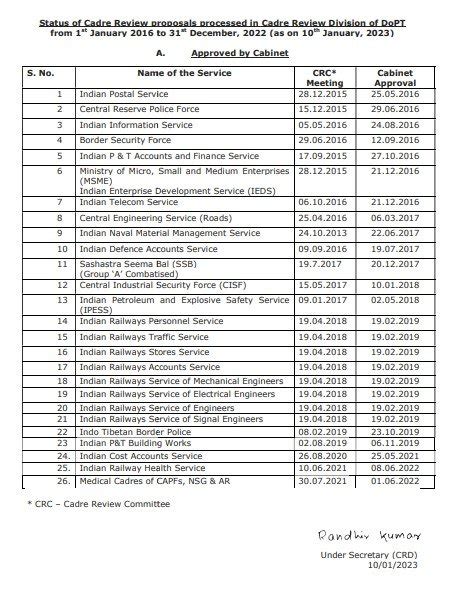 Status of Cadre Review proposals processed in Cadre Review Division of DoPT from 1$^{st}$ January 2016 to 31$^{st}$ December, 2022 (as on 10$^{th}$ January, 2023)

A. Approved by Cabinet

| S. No. | Name of the Service | CRC* Meeting | Cabinet Approval |
|---|---|---|---|
| 1 | Indian Postal Service | 28.12.2015 | 25.05.2016 |
| 2 | Central Reserve Police Force | 15.12.2015 | 29.06.2016 |
| 3 | Indian Information Service | 05.05.2016 | 24.08.2016 |
| 4 | Border Security Force | 29.06.2016 | 12.09.2016 |
| 5 | Indian P & T Accounts and Finance Service | 17.09.2015 | 27.10.2016 |
| 6 | Ministry of Micro, Small and Medium Enterprises (MSME) Indian Enterprise Development Service (IEDS) | 28.12.2015 | 21.12.2016 |
| 7 | Indian Telecom Service | 06.10.2016 | 21.12.2016 |
| 8 | Central Engineering Service (Roads) | 25.04.2016 | 06.03.2017 |
| 9 | Indian Naval Material Management Service | 24.10.2013 | 22.06.2017 |
| 10 | Indian Defence Accounts Service | 09.09.2016 | 19.07.2017 |
| 11 | Sashastra Seema Bal (SSB) (Group 'A' Combatised) | 19.7.2017 | 20.12.2017 |
| 12 | Central Industrial Security Force (CISF) | 15.05.2017 | 10.01.2018 |
| 13 | Indian Petroleum and Explosive Safety Service (IPESS) | 09.01.2017 | 02.05.2018 |
| 14 | Indian Railways Personnel Service | 19.04.2018 | 19.02.2019 |
| 15 | Indian Railways Traffic Service | 19.04.2018 | 19.02.2019 |
| 16 | Indian Railways Stores Service | 19.04.2018 | 19.02.2019 |
| 17 | Indian Railways Accounts Service | 19.04.2018 | 19.02.2019 |
| 18 | Indian Railways Service of Mechanical Engineers | 19.04.2018 | 19.02.2019 |
| 19 | Indian Railways Service of Electrical Engineers | 19.04.2018 | 19.02.2019 |
| 20 | Indian Railways Service of Engineers | 19.04.2018 | 19.02.2019 |
| 21 | Indian Railways Service of Signal Engineers | 19.04.2018 | 19.02.2019 |
| 22 | Indo Tibetan Border Police | 08.02.2019 | 23.10.2019 |
| 23 | Indian P&T Building Works | 02.08.2019 | 06.11.2019 |
| 24. | Indian Cost Accounts Service | 26.08.2020 | 25.05.2021 |
| 25. | Indian Railway Health Service | 10.06.2021 | 08.06.2022 |
| 26. | Medical Cadres of CAPFs, NSG & AR | 30.07.2021 | 01.06.2022 |

* CRC – Cadre Review Committee

Randhir Kumar

Under Secretary (CRD)
10/01/2023